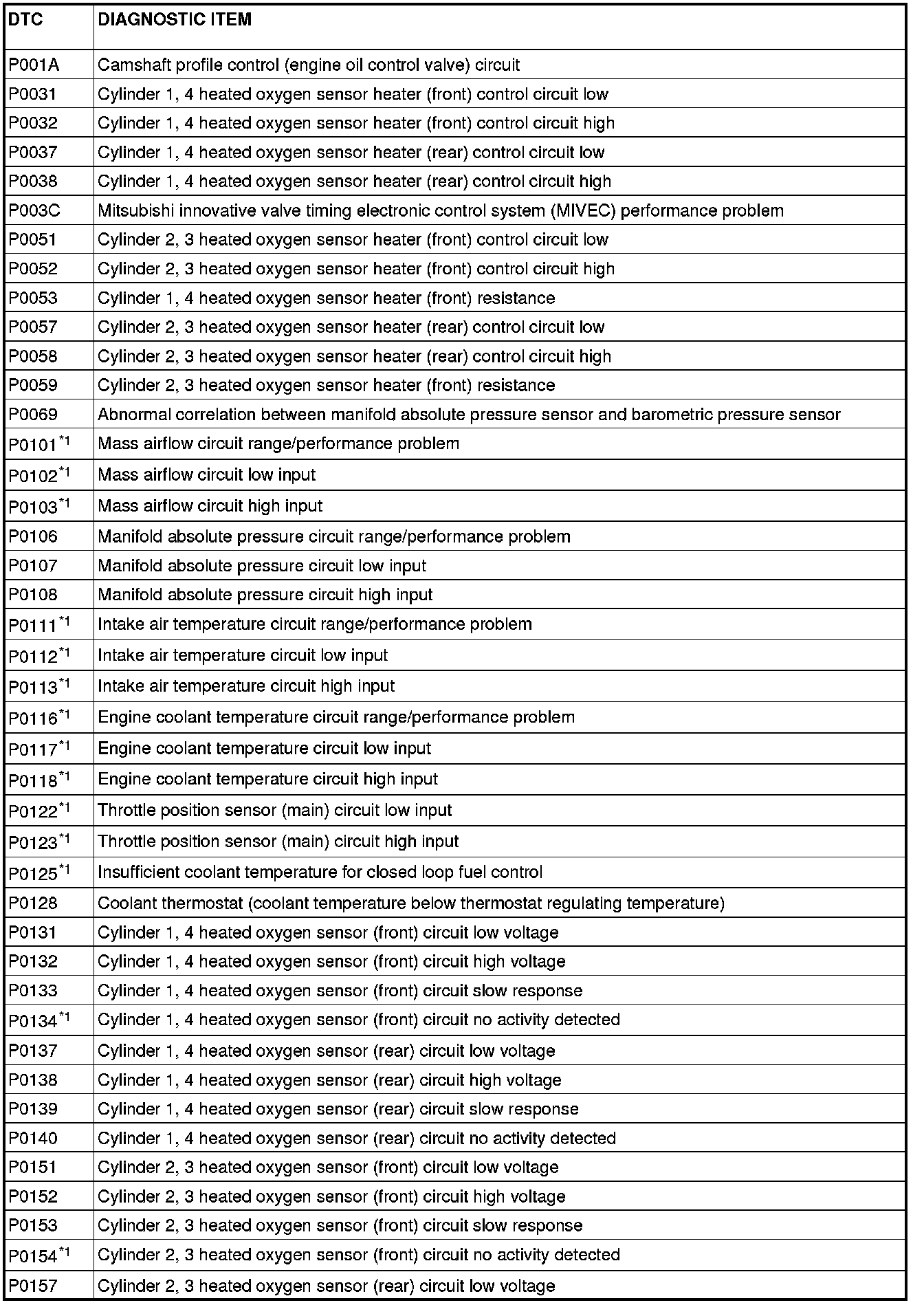 | DTC | DIAGNOSTIC ITEM |
|---|---|
| P001A | Camshaft profile control (engine oil control valve) circuit |
| P0031 | Cylinder 1, 4 heated oxygen sensor heater (front) control circuit low |
| P0032 | Cylinder 1, 4 heated oxygen sensor heater (front) control circuit high |
| P0037 | Cylinder 1, 4 heated oxygen sensor heater (rear) control circuit low |
| P0038 | Cylinder 1, 4 heated oxygen sensor heater (rear) control circuit high |
| P003C | Mitsubishi innovative valve timing electronic control system (MIVEC) performance problem |
| P0051 | Cylinder 2, 3 heated oxygen sensor heater (front) control circuit low |
| P0052 | Cylinder 2, 3 heated oxygen sensor heater (front) control circuit high |
| P0053 | Cylinder 1, 4 heated oxygen sensor heater (front) resistance |
| P0057 | Cylinder 2, 3 heated oxygen sensor heater (rear) control circuit low |
| P0058 | Cylinder 2, 3 heated oxygen sensor heater (rear) control circuit high |
| P0059 | Cylinder 2, 3 heated oxygen sensor heater (front) resistance |
| P0069 | Abnormal correlation between manifold absolute pressure sensor and barometric pressure sensor |
| P0101$^{*1}$ | Mass airflow circuit range/performance problem |
| P0102$^{*1}$ | Mass airflow circuit low input |
| P0103$^{*1}$ | Mass airflow circuit high input |
| P0106 | Manifold absolute pressure circuit range/performance problem |
| P0107 | Manifold absolute pressure circuit low input |
| P0108 | Manifold absolute pressure circuit high input |
| P0111$^{*1}$ | Intake air temperature circuit range/performance problem |
| P0112$^{*1}$ | Intake air temperature circuit low input |
| P0113$^{*1}$ | Intake air temperature circuit high input |
| P0116$^{*1}$ | Engine coolant temperature circuit range/performance problem |
| P0117$^{*1}$ | Engine coolant temperature circuit low input |
| P0118$^{*1}$ | Engine coolant temperature circuit high input |
| P0122$^{*1}$ | Throttle position sensor (main) circuit low input |
| P0123$^{*1}$ | Throttle position sensor (main) circuit high input |
| P0125$^{*1}$ | Insufficient coolant temperature for closed loop fuel control |
| P0128 | Coolant thermostat (coolant temperature below thermostat regulating temperature) |
| P0131 | Cylinder 1, 4 heated oxygen sensor (front) circuit low voltage |
| P0132 | Cylinder 1, 4 heated oxygen sensor (front) circuit high voltage |
| P0133 | Cylinder 1, 4 heated oxygen sensor (front) circuit slow response |
| P0134$^{*1}$ | Cylinder 1, 4 heated oxygen sensor (front) circuit no activity detected |
| P0137 | Cylinder 1, 4 heated oxygen sensor (rear) circuit low voltage |
| P0138 | Cylinder 1, 4 heated oxygen sensor (rear) circuit high voltage |
| P0139 | Cylinder 1, 4 heated oxygen sensor (rear) circuit slow response |
| P0140 | Cylinder 1, 4 heated oxygen sensor (rear) circuit no activity detected |
| P0151 | Cylinder 2, 3 heated oxygen sensor (front) circuit low voltage |
| P0152 | Cylinder 2, 3 heated oxygen sensor (front) circuit high voltage |
| P0153 | Cylinder 2, 3 heated oxygen sensor (front) circuit slow response |
| P0154$^{*1}$ | Cylinder 2, 3 heated oxygen sensor (front) circuit no activity detected |
| P0157 | Cylinder 2, 3 heated oxygen sensor (rear) circuit low voltage |